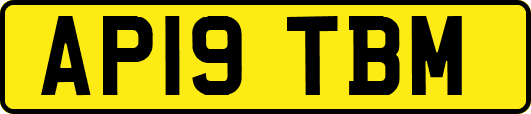 AP19 TBM